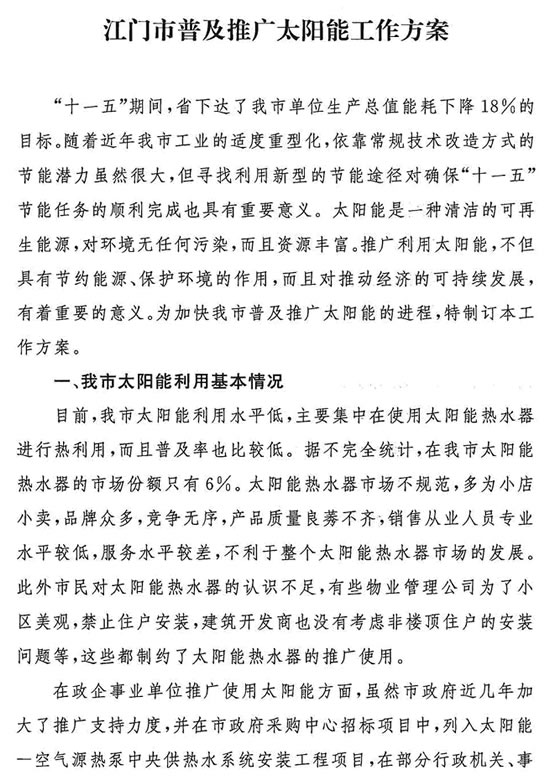 江门市普及推广太阳能工作方案

“十一五”期间，省下达了我市单位生产总值能耗下降18%的目标。随着近年我市工业的适度重型化，依靠常规技术改造方式的节能潜力虽然很大，但寻找利用新型的节能途径对确保“十一五”节能任务的顺利完成也具有重要意义。太阳能是一种清洁的可再生能源，对环境无任何污染，而且资源丰富。推广利用太阳能，不但具有节约能源、保护环境的作用，而且对推动经济的可持续发展，有着重要的意义。为加快我市普及推广太阳能的进程，特制订本工作方案。

一、我市太阳能利用基本情况

目前，我市太阳能利用水平低，主要集中在使用太阳能热水器进行热利用，而且普及率也比较低。据不完全统计，在我市太阳能热水器的市场份额只有6%。太阳能热水器市场不规范，多为小店小卖，品牌众多，竞争无序，产品质量良莠不齐，销售从业人员专业水平较低，服务水平较差，不利于整个太阳能热水器市场的发展。此外市民对太阳能热水器的认识不足，有些物业管理公司为了小区美观，禁止住户安装，建筑开发商也没有考虑非楼顶住户的安装问题等，这些都制约了太阳能热水器的推广使用。

在政企事业单位推广使用太阳能方面，虽然市政府近几年加大了推广支持力度，并在市政府采购中心招标项目中，列入太阳能—空气源热泵中央供热水系统安装工程项目，在部分行政机关、事